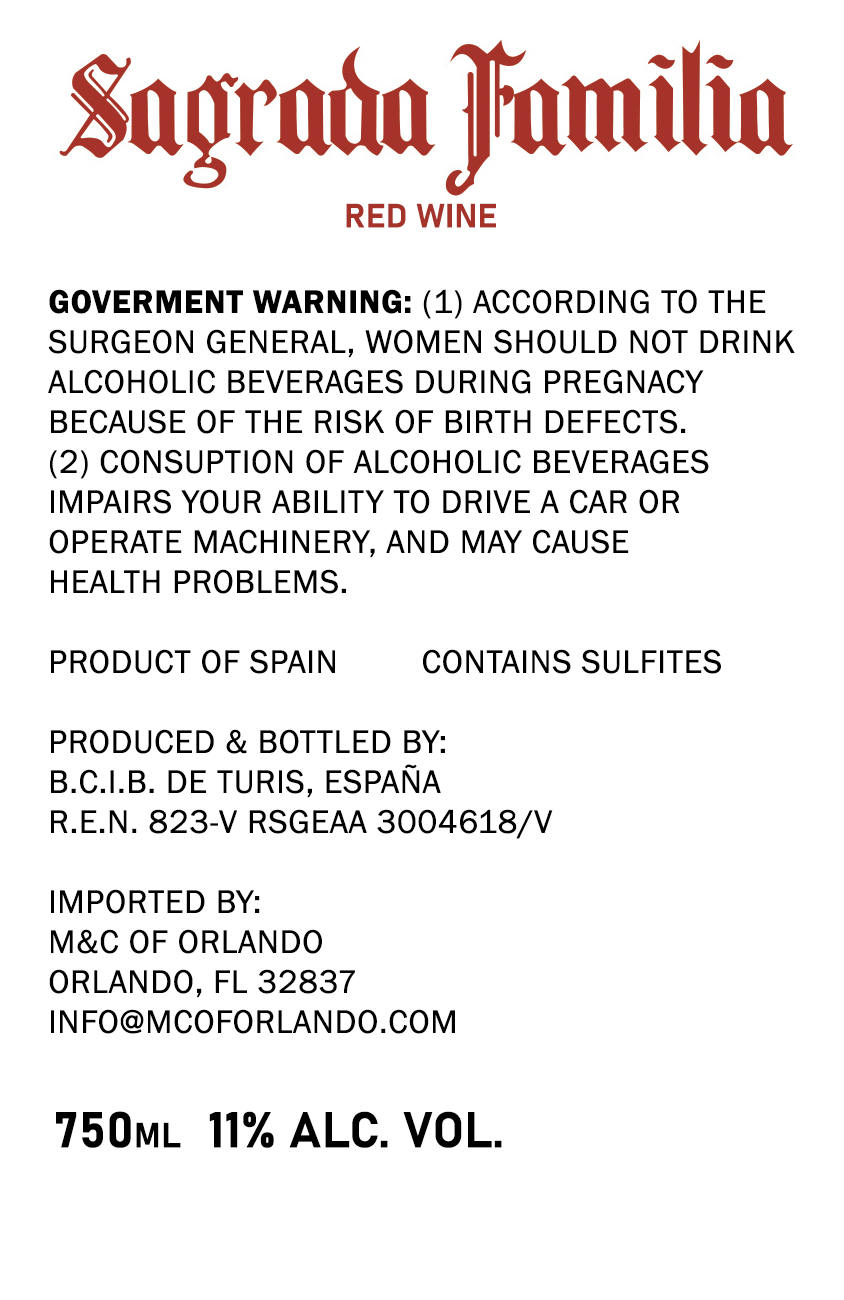 Sagrada Familia
RED WINE

GOVERMENT WARNING: (1) ACCORDING TO THE SURGEON GENERAL, WOMEN SHOULD NOT DRINK ALCOHOLIC BEVERAGES DURING PREGNACY BECAUSE OF THE RISK OF BIRTH DEFECTS. (2) CONSUPTION OF ALCOHOLIC BEVERAGES IMPAIRS YOUR ABILITY TO DRIVE A CAR OR OPERATE MACHINERY, AND MAY CAUSE HEALTH PROBLEMS.

PRODUCT OF SPAIN CONTAINS SULFITES

PRODUCED & BOTTLED BY:
B.C.I.B. DE TURIS, ESPAÑA
R.E.N. 823-V RSGEAA 3004618/V

IMPORTED BY:
M&C OF ORLANDO
ORLANDO, FL 32837
INFO@MCOFORLANDO.COM

750ML 11% ALC. VOL.